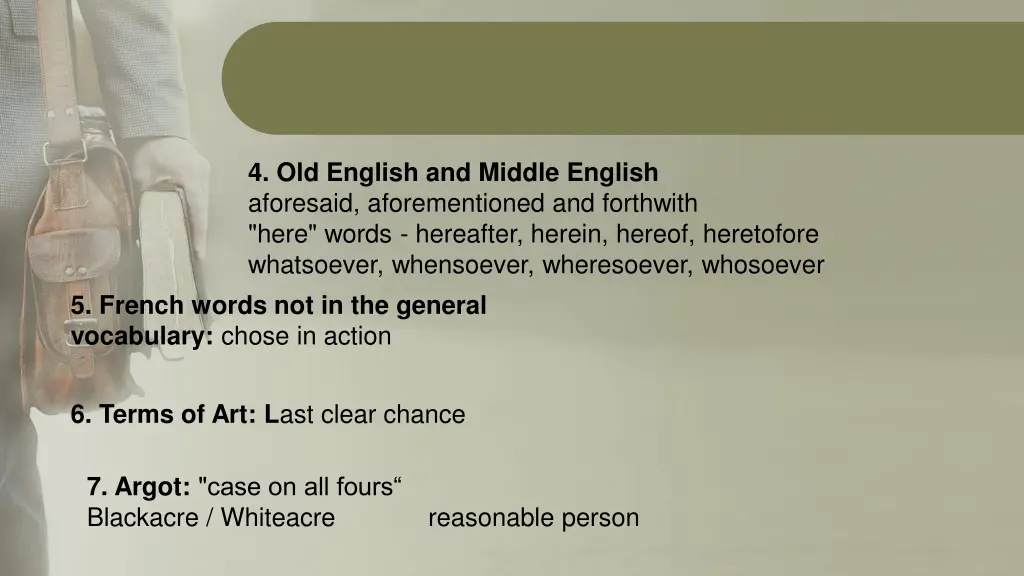 4. Old English and Middle English
aforesaid, aforementioned and forthwith
"here" words - hereafter, herein, hereof, heretofore
whatsoever, whensoever, wheresoever, whosoever

5. French words not in the general vocabulary: chose in action

6. Terms of Art: Last clear chance

7. Argot: "case on all fours“
Blackacre / Whiteacre reasonable person